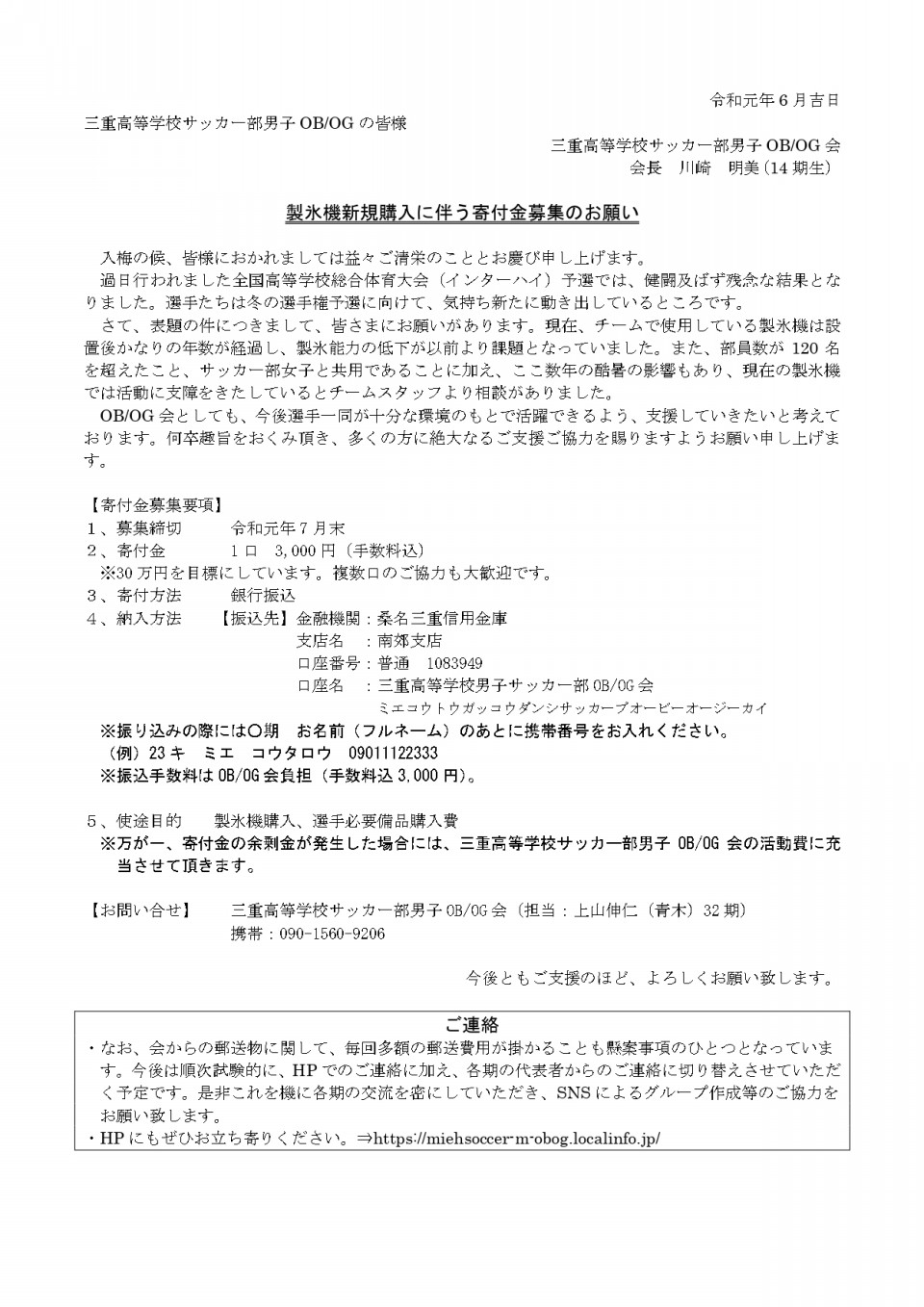 令和元年6月吉日

三重高等学校サッカー部男子OB/OGの皆様

三重高等学校サッカー部男子OB/OG会
会長　川崎　明美（14期生）

製氷機新規購入に伴う寄付金募集のお願い

入梅の候、皆様におかれましては益々ご清栄のこととお慶び申し上げます。

過日行われました全国高等学校総合体育大会（インターハイ）予選では、健闘及ばず残念な結果となりました。選手たちは冬の選手権予選に向けて、気持ち新たに動き出しているところです。

さて、表題の件につきまして、皆さまにお願いがあります。現在、チームで使用している製氷機は設置後かなりの年数が経過し、製氷能力の低下が以前より課題となっていました。また、部員数が120名を超えたこと、サッカー部女子と共用であることに加え、ここ数年の酷暑の影響もあり、現在の製氷機では活動に支障をきたしているとチームスタッフより相談がありました。

OB/OG会としても、今後選手一同が十分な環境のもとで活躍できるよう、支援していきたいと考えております。何卒趣旨をおくみ頂き、多くの方に絶大なるご支援ご協力を賜りますようお願い申し上げます。

【寄付金募集要項】
1、募集締切　令和元年7月末
2、寄付金　1口　3,000円（手数料込）
※30万円を目標にしています。複数口のご協力も大歓迎です。
3、寄付方法　銀行振込
4、納入方法　【振込先】金融機関：桑名三重信用金庫
支店名　：南郊支店
口座番号：普通　1083949
口座名　：三重高等学校男子サッカー部OB/OG会
ミエコウトウガッコウダンシサッカーブオービーオージーカイ
※振り込みの際には○期　お名前（フルネーム）のあとに携帯番号をお入れください。
（例）23キ　ミエ　コウタロウ　09011122333
※振込手数料はOB/OG会負担（手数料込3,000円）。

5、使途目的　製氷機購入、選手必要備品購入費
※万が一、寄付金の余剰金が発生した場合には、三重高等学校サッカー部男子OB/OG会の活動費に充当させて頂きます。

【お問い合せ】　三重高等学校サッカー部男子OB/OG会（担当：上山伸仁（青木）32期）
携帯：090-1560-9206

今後ともご支援のほど、よろしくお願い致します。

ご連絡
・なお、会からの郵送物に関して、毎回多額の郵送費用が掛かることも懸案事項のひとつとなっています。今後は順次試験的に、HPでのご連絡に加え、各期の代表者からのご連絡に切り替えさせていただく予定です。是非これを機に各期の交流を密にしていただき、SNSによるグループ作成等のご協力をお願い致します。
・HPにもぜひお立ち寄りください。⇒https://miehsoccer-m-obog.localinfo.jp/